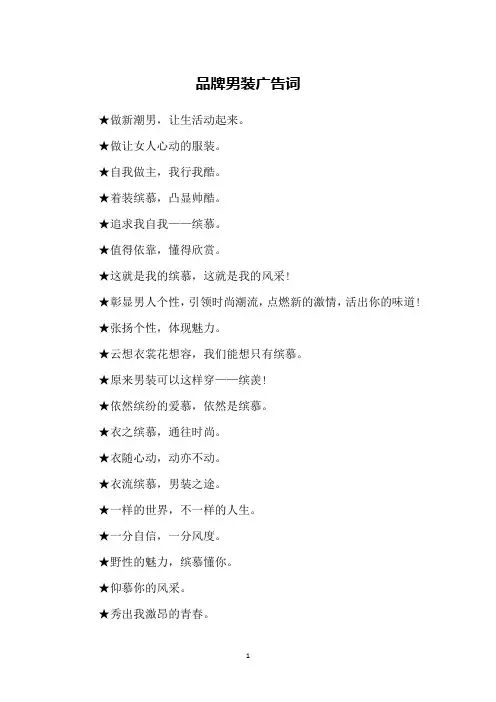 品牌男装广告词

★做新潮男，让生活动起来。

★做让女人心动的服装。

★自我做主，我行我酷。

★着装缤慕，凸显帅酷。

★追求我自我——缤慕。

★值得依靠，懂得欣赏。

★这就是我的缤慕，这就是我的风采！

★彰显男人个性，引领时尚潮流，点燃新的激情，活出你的味道！

★张扬个性，体现魅力。

★云想衣裳花想容，我们能想只有缤慕。

★原来男装可以这样穿——缤羡！

★依然缤纷的爱慕，依然是缤慕。

★衣之缤慕，通往时尚。

★衣随心动，动亦不动。

★衣流缤慕，男装之途。

★一样的世界，不一样的人生。

★一分自信，一分风度。

★野性的魅力，缤慕懂你。

★仰慕你的风采。

★秀出我激昂的青春。

1